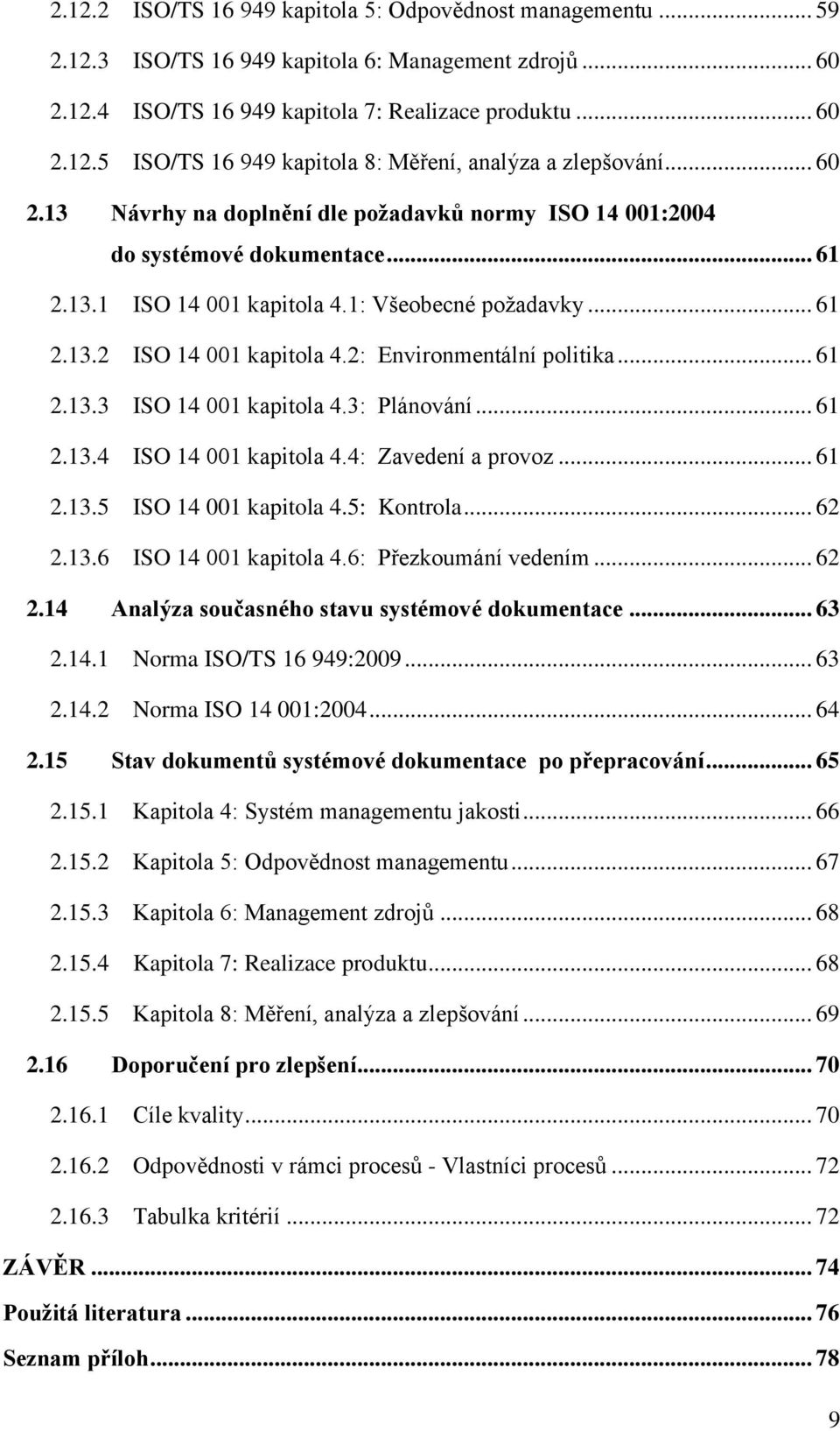 2.12.2 ISO/TS 16 949 kapitola 5: Odpovědnost managementu ... 59
2.12.3 ISO/TS 16 949 kapitola 6: Management zdrojů ... 60
2.12.4 ISO/TS 16 949 kapitola 7: Realizace produktu ... 60
2.12.5 ISO/TS 16 949 kapitola 8: Měření, analýza a zlepšování ... 60
2.13 Návrhy na doplnění dle požadavků normy ISO 14 001:2004 do systémové dokumentace ... 61
2.13.1 ISO 14 001 kapitola 4.1: Všeobecné požadavky ... 61
2.13.2 ISO 14 001 kapitola 4.2: Environmentální politika ... 61
2.13.3 ISO 14 001 kapitola 4.3: Plánování ... 61
2.13.4 ISO 14 001 kapitola 4.4: Zavedení a provoz ... 61
2.13.5 ISO 14 001 kapitola 4.5: Kontrola ... 62
2.13.6 ISO 14 001 kapitola 4.6: Přezkoumání vedením ... 62
2.14 Analýza současného stavu systémové dokumentace ... 63
2.14.1 Norma ISO/TS 16 949:2009 ... 63
2.14.2 Norma ISO 14 001:2004 ... 64
2.15 Stav dokumentů systémové dokumentace po přepracování ... 65
2.15.1 Kapitola 4: Systém managementu jakosti ... 66
2.15.2 Kapitola 5: Odpovědnost managementu ... 67
2.15.3 Kapitola 6: Management zdrojů ... 68
2.15.4 Kapitola 7: Realizace produktu ... 68
2.15.5 Kapitola 8: Měření, analýza a zlepšování ... 69
2.16 Doporučení pro zlepšení ... 70
2.16.1 Cíle kvality ... 70
2.16.2 Odpovědnosti v rámci procesů - Vlastníci procesů ... 72
2.16.3 Tabulka kritérií ... 72
ZÁVĚR ... 74
Použitá literatura ... 76
Seznam příloh ... 78

9